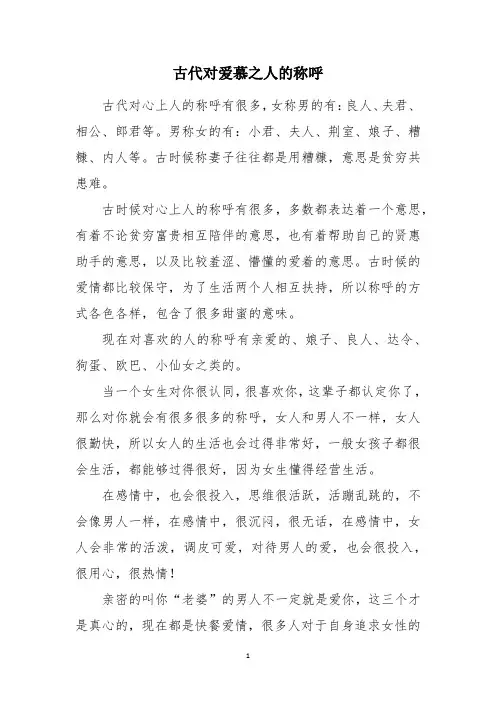 古代对爱慕之人的称呼

古代对心上人的称呼有很多，女称男的有：良人、夫君、相公、郎君等。男称女的有：小君、夫人、荆室、娘子、糟糠、内人等。古时候称妻子往往都是用糟糠，意思是贫穷共患难。

古时候对心上人的称呼有很多，多数都表达着一个意思，有着不论贫穷富贵相互陪伴的意思，也有着帮助自己的贤惠助手的意思，以及比较羞涩、懵懂的爱着的意思。古时候的爱情都比较保守，为了生活两个人相互扶持，所以称呼的方式各色各样，包含了很多甜蜜的意味。

现在对喜欢的人的称呼有亲爱的、娘子、良人、达令、狗蛋、欧巴、小仙女之类的。

当一个女生对你很认同，很喜欢你，这辈子都认定你了，那么对你就会有很多很多的称呼，女人和男人不一样，女人很勤快，所以女人的生活也会过得非常好，一般女孩子都很会生活，都能够过得很好，因为女生懂得经营生活。

在感情中，也会很投入，思维很活跃，活蹦乱跳的，不会像男人一样，在感情中，很沉闷，很无话，在感情中，女人会非常的活泼，调皮可爱，对待男人的爱，也会很投入，很用心，很热情！

亲密的叫你“老婆”的男人不一定就是爱你，这三个才是真心的，现在都是快餐爱情，很多人对于自身追求女性的

1